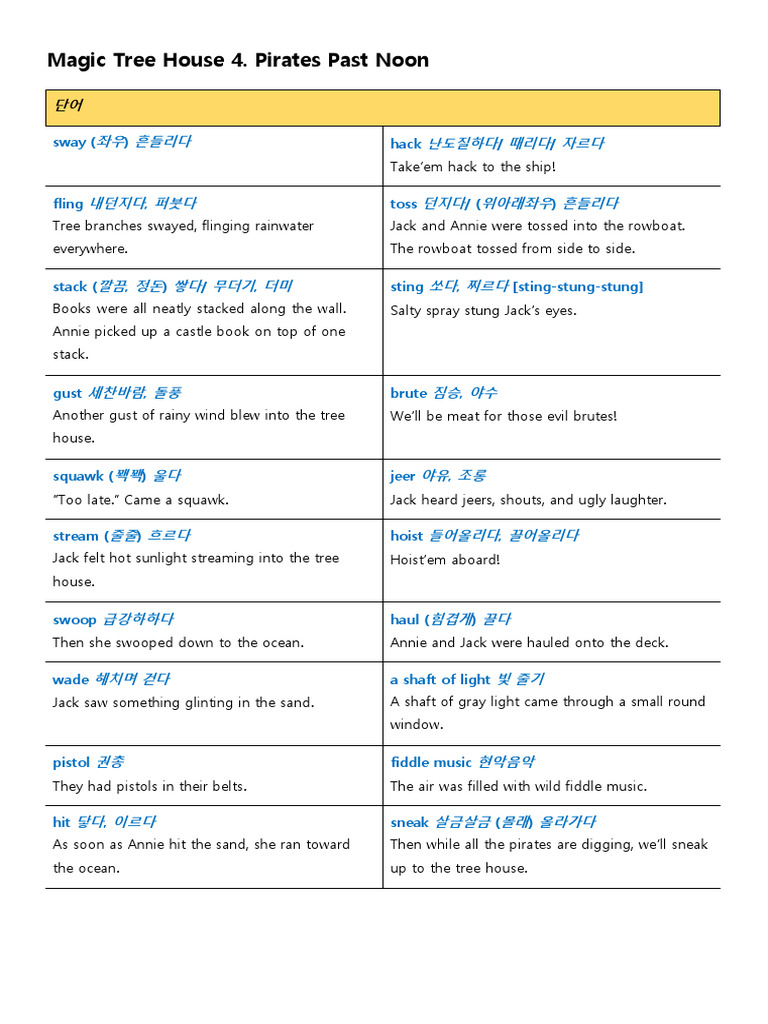 Magic Tree House 4. Pirates Past Noon

| 단어 | |
|---|---|
| sway (좌우) 흔들리다 | hack 난도질하다/ 때리다/ 자르다 Take'em hack to the ship! |
| fling 내던지다, 퍼붓다 Tree branches swayed, flinging rainwater everywhere. | toss 던지다/ (위아래좌우) 흔들리다 Jack and Annie were tossed into the rowboat. The rowboat tossed from side to side. |
| stack (깔끔, 정돈) 쌓다/ 무더기, 더미 Books were all neatly stacked along the wall. Annie picked up a castle book on top of one stack. | sting 쏘다, 찌르다 [sting-stung-stung] Salty spray stung Jack's eyes. |
| gust 세찬바람, 돌풍 Another gust of rainy wind blew into the tree house. | brute 짐승, 야수 We'll be meat for those evil brutes! |
| squawk (꽥꽥) 울다 "Too late." Came a squawk. | jeer 야유, 조롱 Jack heard jeers, shouts, and ugly laughter. |
| stream (줄줄) 흐르다 Jack felt hot sunlight streaming into the tree house. | hoist 들어올리다, 끌어올리다 Hoist'em aboard! |
| swoop 급강하하다 Then she swooped down to the ocean. | haul (힘겹게) 끌다 Annie and Jack were hauled onto the deck. |
| wade 헤치며 걷다 Jack saw something glinting in the sand. | a shaft of light 빛 줄기 A shaft of gray light came through a small round window. |
| pistol 권총 They had pistols in their belts. | fiddle music 현악음악 The air was filled with wild fiddle music. |
| hit 닿다, 이르다 As soon as Annie hit the sand, she ran toward the ocean. | sneak 살금살금 (몰래) 올라가다 Then while all the pirates are digging, we'll sneak up to the tree house. |